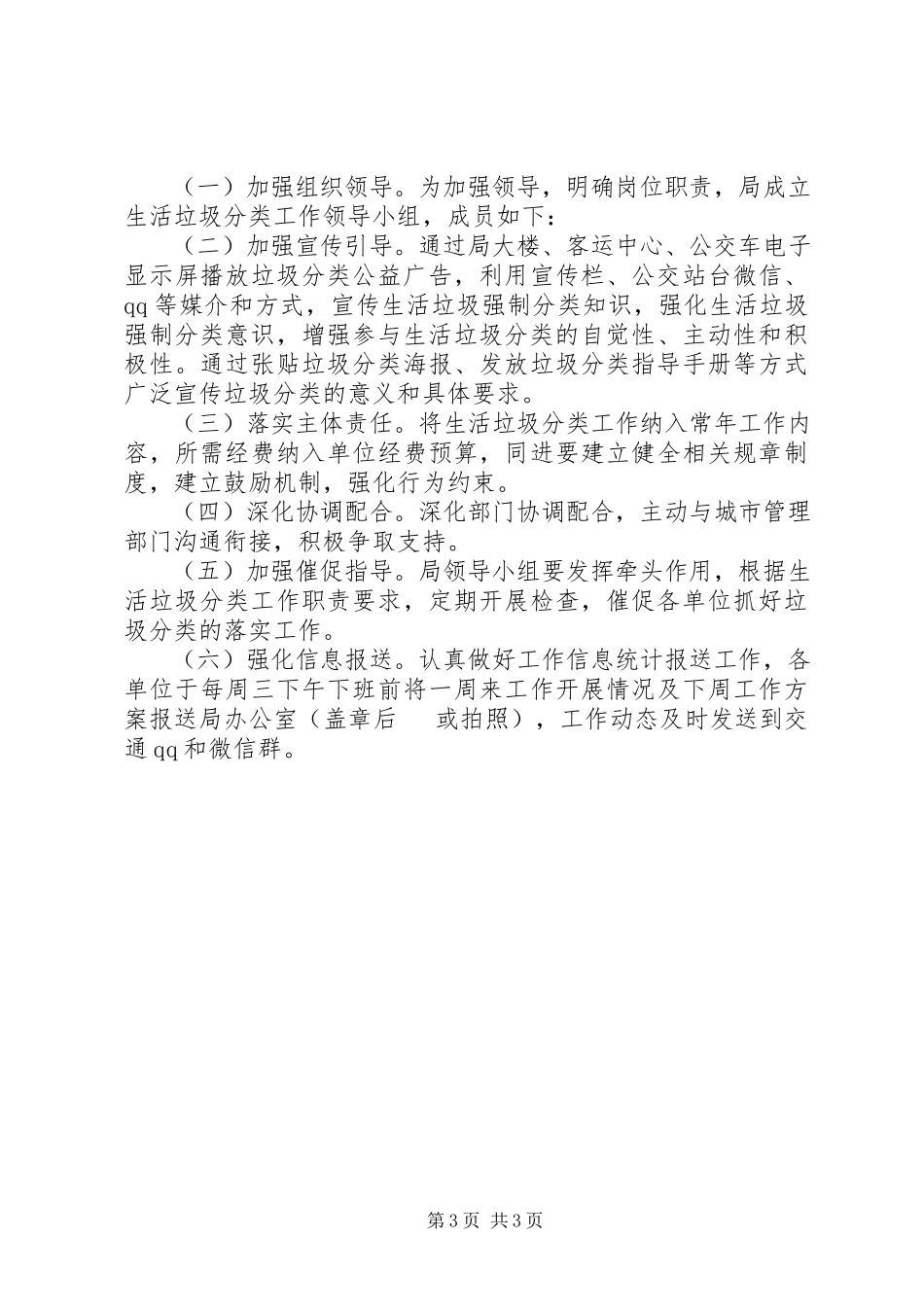 （一）加强组织领导。为加强领导，明确岗位职责，局成立生活垃圾分类工作领导小组，成员如下：

（二）加强宣传引导。通过局大楼、客运中心、公交车电子显示屏播放垃圾分类公益广告，利用宣传栏、公交站台微信、qq等媒介和方式，宣传生活垃圾强制分类知识，强化生活垃圾强制分类意识，增强参与生活垃圾分类的自觉性、主动性和积极性。通过张贴垃圾分类海报、发放垃圾分类指导手册等方式广泛宣传垃圾分类的意义和具体要求。

（三）落实主体责任。将生活垃圾分类工作纳入常年工作内容，所需经费纳入单位经费预算，同进要建立健全相关规章制度，建立鼓励机制，强化行为约束。

（四）深化协调配合。深化部门协调配合，主动与城市管理部门沟通衔接，积极争取支持。

（五）加强催促指导。局领导小组要发挥牵头作用，根据生活垃圾分类工作职责要求，定期开展检查，催促各单位抓好垃圾分类的落实工作。

（六）强化信息报送。认真做好工作信息统计报送工作，各单位于每周三下午下班前将一周来工作开展情况及下周工作方案报送局办公室（盖章后　或拍照），工作动态及时发送到交通qq和微信群。

第3页 共3页